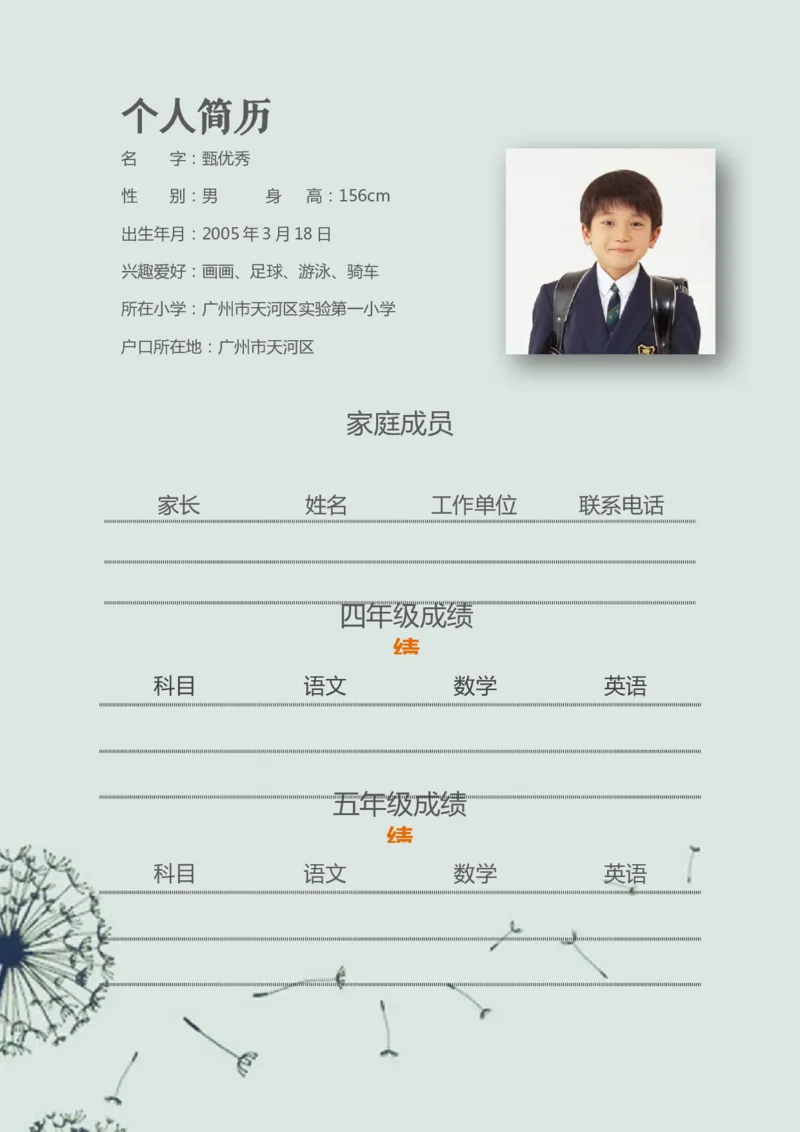 个人简历

名　　字：甄优秀

性　　别：男　　　身　　高：156cm

出生年月：2005 年 3 月 18 日

兴趣爱好：画画、足球、游泳、骑车

所在小学：广州市天河区实验第一小学

户口所在地：广州市天河区

家庭成员

| 家长 | 姓名 | 工作单位 | 联系电话 |
|---|---|---|---|
| | | | |
| | | | |

四年级成绩
绩

| 科目 | 语文 | 数学 | 英语 |
|---|---|---|---|
| | | | |
| | | | |

五年级成绩
绩

| 科目 | 语文 | 数学 | 英语 |
|---|---|---|---|
| | | | |
| | | | |